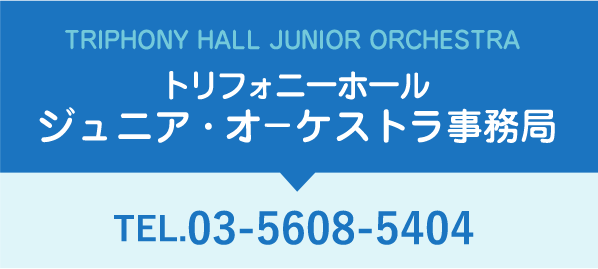 TRIPHONY HALL JUNIOR ORCHESTRA

トリフォニーホール
ジュニア・オーケストラ事務局

TEL.03-5608-5404